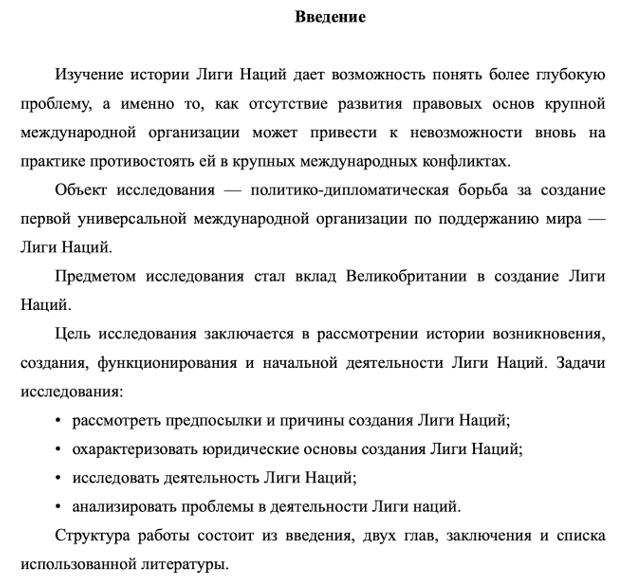 Введение

Изучение истории Лиги Наций дает возможность понять более глубокую проблему, а именно то, как отсутствие развития правовых основ крупной международной организации может привести к невозможности вновь на практике противостоять ей в крупных международных конфликтах.

Объект исследования — политико-дипломатическая борьба за создание первой универсальной международной организации по поддержанию мира — Лиги Наций.

Предметом исследования стал вклад Великобритании в создание Лиги Наций.

Цель исследования заключается в рассмотрении истории возникновения, создания, функционирования и начальной деятельности Лиги Наций. Задачи исследования:

• рассмотреть предпосылки и причины создания Лиги Наций;
• охарактеризовать юридические основы создания Лиги Наций;
• исследовать деятельность Лиги Наций;
• анализировать проблемы в деятельности Лиги наций.

Структура работы состоит из введения, двух глав, заключения и списка использованной литературы.